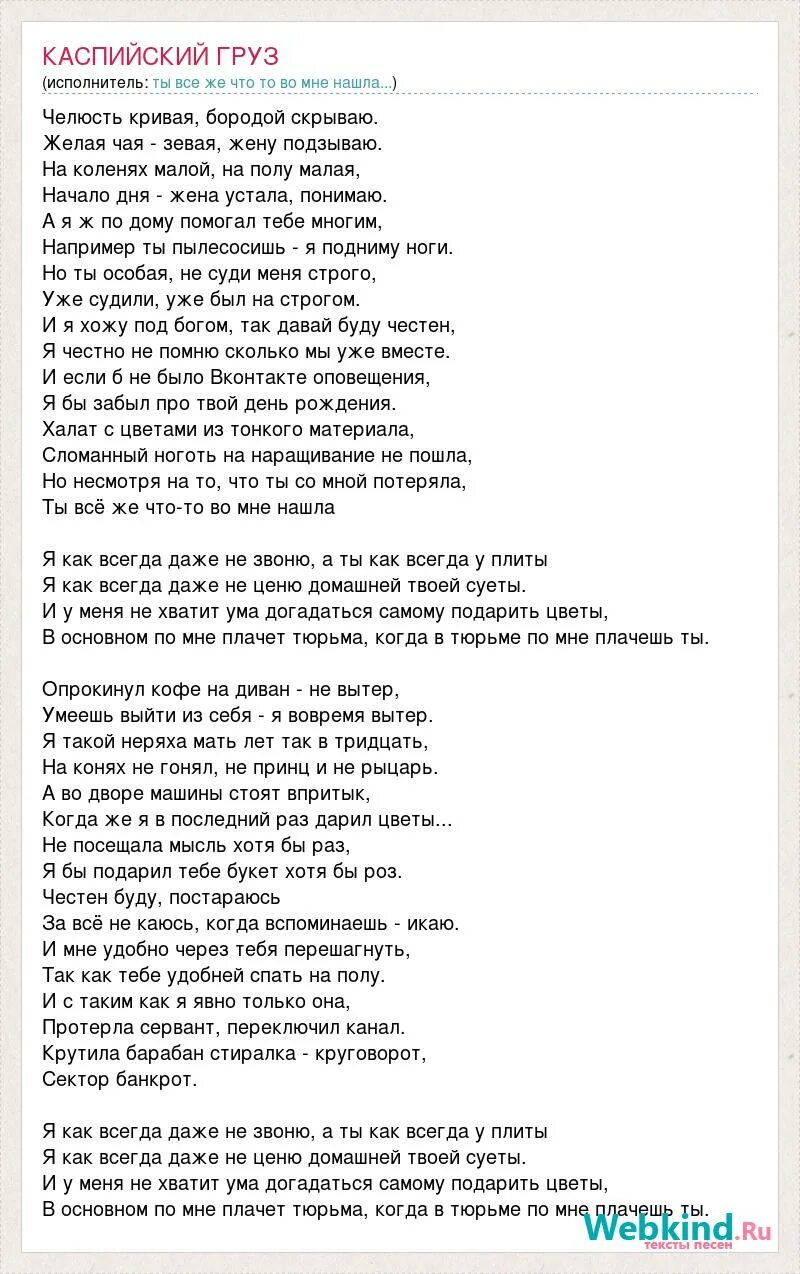 КАСПИЙСКИЙ ГРУЗ
(исполнитель: ты все же что то во мне нашла...)

Челюсть кривая, бородой скрываю.
Желая чая - зевая, жену подзываю.
На коленях малой, на полу малая,
Начало дня - жена устала, понимаю.
А я ж по дому помогал тебе многим,
Например ты пылесосишь - я подниму ноги.
Но ты особая, не суди меня строго,
Уже судили, уже был на строгом.
И я хожу под богом, так давай буду честен,
Я честно не помню сколько мы уже вместе.
И если б не было Вконтакте оповещения,
Я бы забыл про твой день рождения.
Халат с цветами из тонкого материала,
Сломанный ноготь на наращивание не пошла,
Но несмотря на то, что ты со мной потеряла,
Ты всё же что-то во мне нашла

Я как всегда даже не звоню, а ты как всегда у плиты
Я как всегда даже не ценю домашней твоей суеты.
И у меня не хватит ума догадаться самому подарить цветы,
В основном по мне плачет тюрьма, когда в тюрьме по мне плачешь ты.

Опрокинул кофе на диван - не вытер,
Умеешь выйти из себя - я вовремя вытер.
Я такой неряха мать лет так в тридцать,
На конях не гонял, не принц и не рыцарь.
А во дворе машины стоят впритык,
Когда же я в последний раз дарил цветы...
Не посещала мысль хотя бы раз,
Я бы подарил тебе букет хотя бы роз.
Честен буду, постараюсь
За всё не каюсь, когда вспоминаешь - икаю.
И мне удобно через тебя перешагнуть,
Так как тебе удобней спать на полу.
И с таким как я явно только она,
Протерла сервант, переключил канал.
Крутила барабан стиралка - круговорот,
Сектор банкрот.

Я как всегда даже не звоню, а ты как всегда у плиты
Я как всегда даже не ценю домашней твоей суеты.
И у меня не хватит ума догадаться самому подарить цветы,
В основном по мне плачет тюрьма, когда в тюрьме по мне плачешь ты.

Webkind.Ru
тексты песен